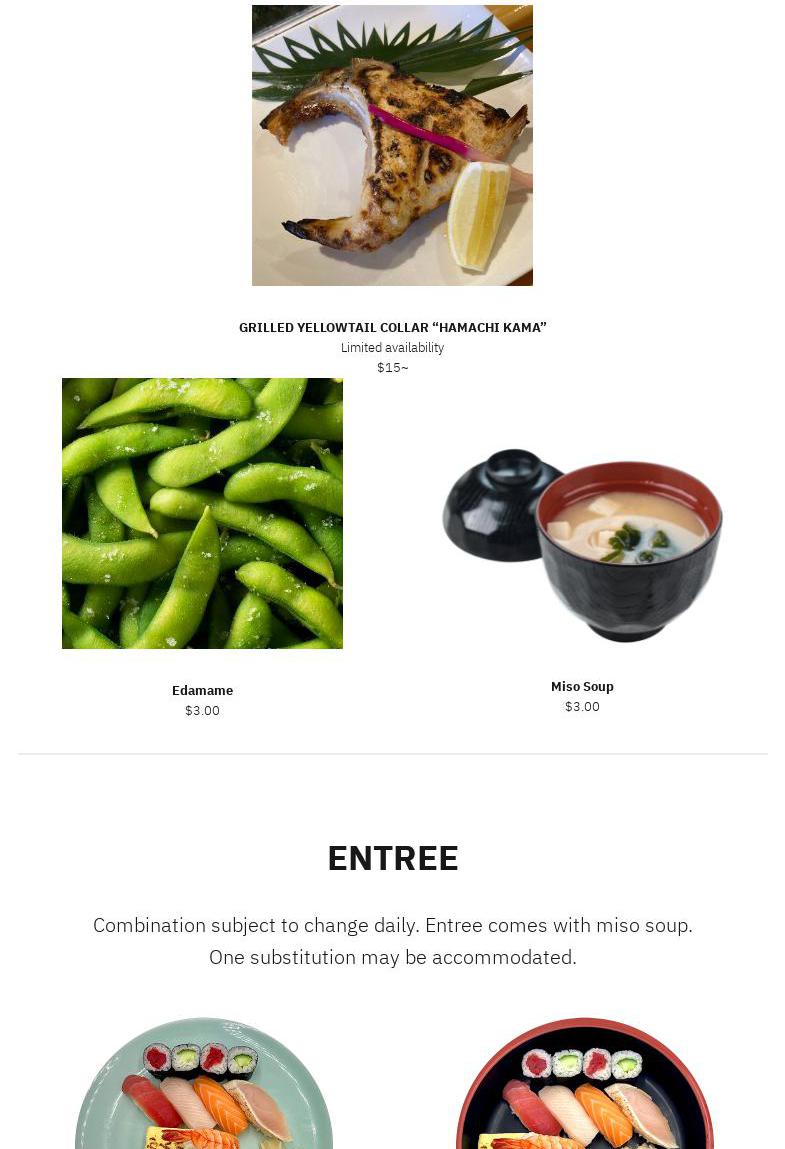 GRILLED YELLOWTAIL COLLAR "HAMACHI KAMA"
Limited availability
$15~

Edamame
$3.00

Miso Soup
$3.00

ENTREE

Combination subject to change daily. Entree comes with miso soup. One substitution may be accommodated.